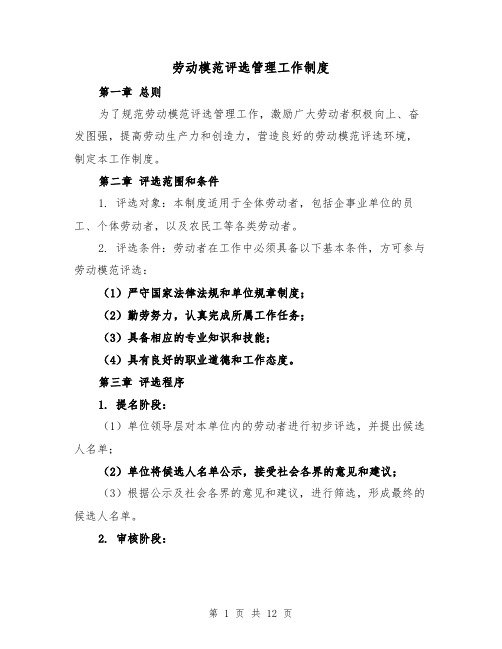 劳动模范评选管理工作制度

第一章 总则

为了规范劳动模范评选管理工作，激励广大劳动者积极向上、奋发图强，提高劳动生产力和创造力，营造良好的劳动模范评选环境，制定本工作制度。

第二章 评选范围和条件

1. 评选对象：本制度适用于全体劳动者，包括企事业单位的员工、个体劳动者，以及农民工等各类劳动者。

2. 评选条件：劳动者在工作中必须具备以下基本条件，方可参与劳动模范评选：

（1）严守国家法律法规和单位规章制度；

（2）勤劳努力，认真完成所属工作任务；

（3）具备相应的专业知识和技能；

（4）具有良好的职业道德和工作态度。

第三章 评选程序

1. 提名阶段：

（1）单位领导层对本单位内的劳动者进行初步评选，并提出候选人名单；

（2）单位将候选人名单公示，接受社会各界的意见和建议；

（3）根据公示及社会各界的意见和建议，进行筛选，形成最终的候选人名单。

2. 审核阶段：

第 1 页 共 12 页